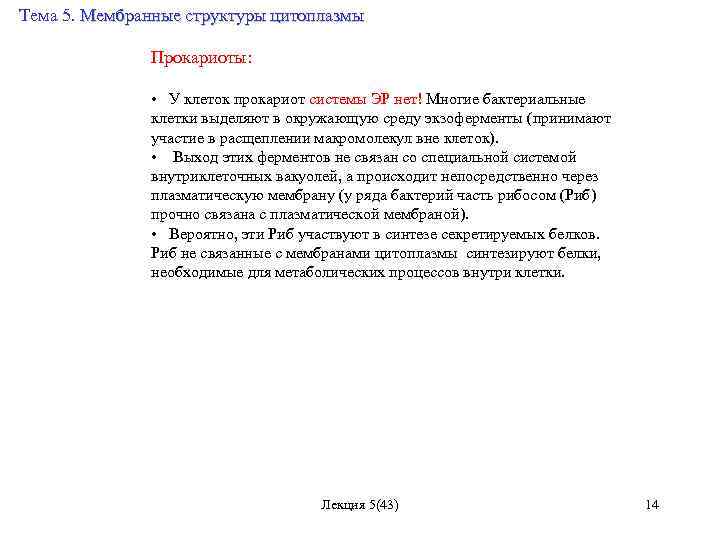 Тема 5. Мембранные структуры цитоплазмы

Прокариоты:

• У клеток прокариот системы ЭР нет! Многие бактериальные клетки выделяют в окружающую среду экзоферменты (принимают участие в расщеплении макромолекул вне клеток).
• Выход этих ферментов не связан со специальной системой внутриклеточных вакуолей, а происходит непосредственно через плазматическую мембрану (у ряда бактерий часть рибосом (Риб) прочно связана с плазматической мембраной).
• Вероятно, эти Риб участвуют в синтезе секретируемых белков. Риб не связанные с мембранами цитоплазмы синтезируют белки, необходимые для метаболических процессов внутри клетки.

Лекция 5(43)

14